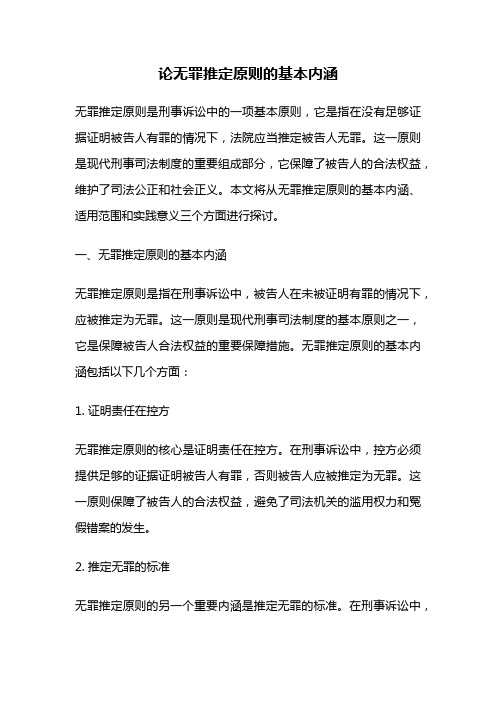 论无罪推定原则的基本内涵

无罪推定原则是刑事诉讼中的一项基本原则，它是指在没有足够证据证明被告人有罪的情况下，法院应当推定被告人无罪。这一原则是现代刑事司法制度的重要组成部分，它保障了被告人的合法权益，维护了司法公正和社会正义。本文将从无罪推定原则的基本内涵、适用范围和实践意义三个方面进行探讨。

一、无罪推定原则的基本内涵

无罪推定原则是指在刑事诉讼中，被告人在未被证明有罪的情况下，应被推定为无罪。这一原则是现代刑事司法制度的基本原则之一，它是保障被告人合法权益的重要保障措施。无罪推定原则的基本内涵包括以下几个方面：

1. 证明责任在控方

无罪推定原则的核心是证明责任在控方。在刑事诉讼中，控方必须提供足够的证据证明被告人有罪，否则被告人应被推定为无罪。这一原则保障了被告人的合法权益，避免了司法机关的滥用权力和冤假错案的发生。

2. 推定无罪的标准

无罪推定原则的另一个重要内涵是推定无罪的标准。在刑事诉讼中，